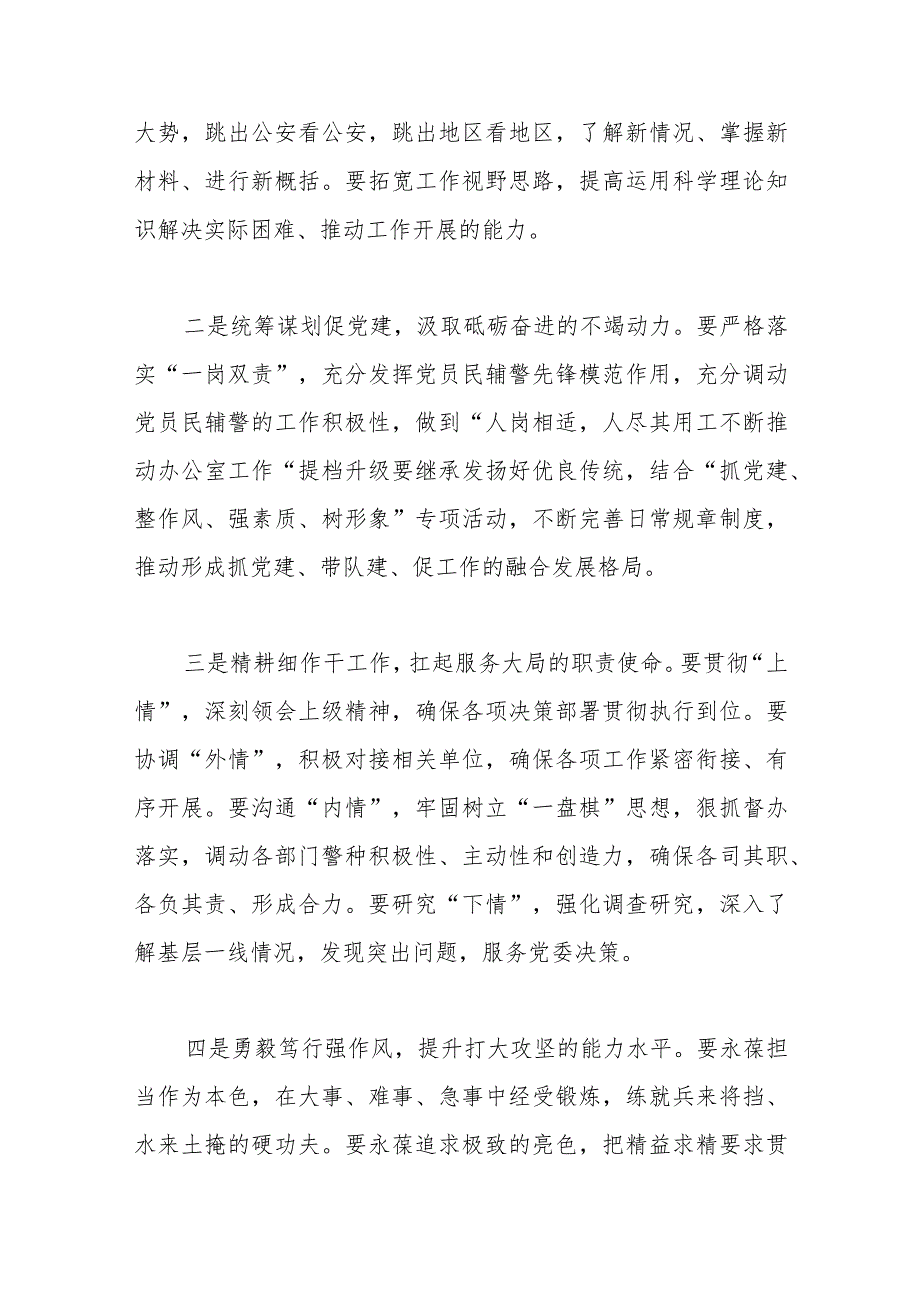 大势，跳出公安看公安，跳出地区看地区，了解新情况、掌握新材料、进行新概括。要拓宽工作视野思路，提高运用科学理论知识解决实际困难、推动工作开展的能力。

二是统筹谋划促党建，汲取砥砺奋进的不竭动力。要严格落实“一岗双责”，充分发挥党员民辅警先锋模范作用，充分调动党员民辅警的工作积极性，做到“人岗相适，人尽其用工不断推动办公室工作“提档升级要继承发扬好优良传统，结合“抓党建、整作风、强素质、树形象”专项活动，不断完善日常规章制度，推动形成抓党建、带队建、促工作的融合发展格局。

三是精耕细作干工作，扛起服务大局的职责使命。要贯彻“上情”，深刻领会上级精神，确保各项决策部署贯彻执行到位。要协调“外情”，积极对接相关单位，确保各项工作紧密衔接、有序开展。要沟通“内情”，牢固树立“一盘棋”思想，狠抓督办落实，调动各部门警种积极性、主动性和创造力，确保各司其职、各负其责、形成合力。要研究“下情”，强化调查研究，深入了解基层一线情况，发现突出问题，服务党委决策。

四是勇毅笃行强作风，提升打大攻坚的能力水平。要永葆担当作为本色，在大事、难事、急事中经受锻炼，练就兵来将挡、水来土掩的硬功夫。要永葆追求极致的亮色，把精益求精要求贯